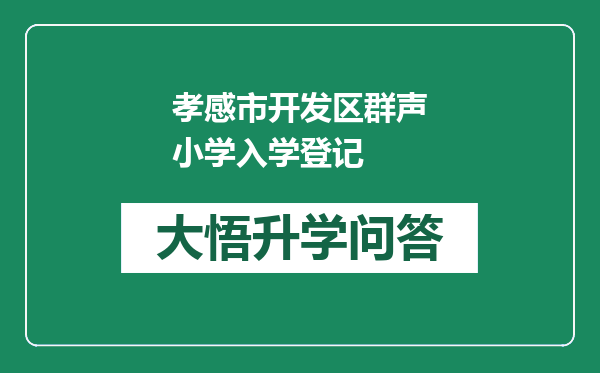 孝感市开发区群声小学入学登记

大悟升学问答